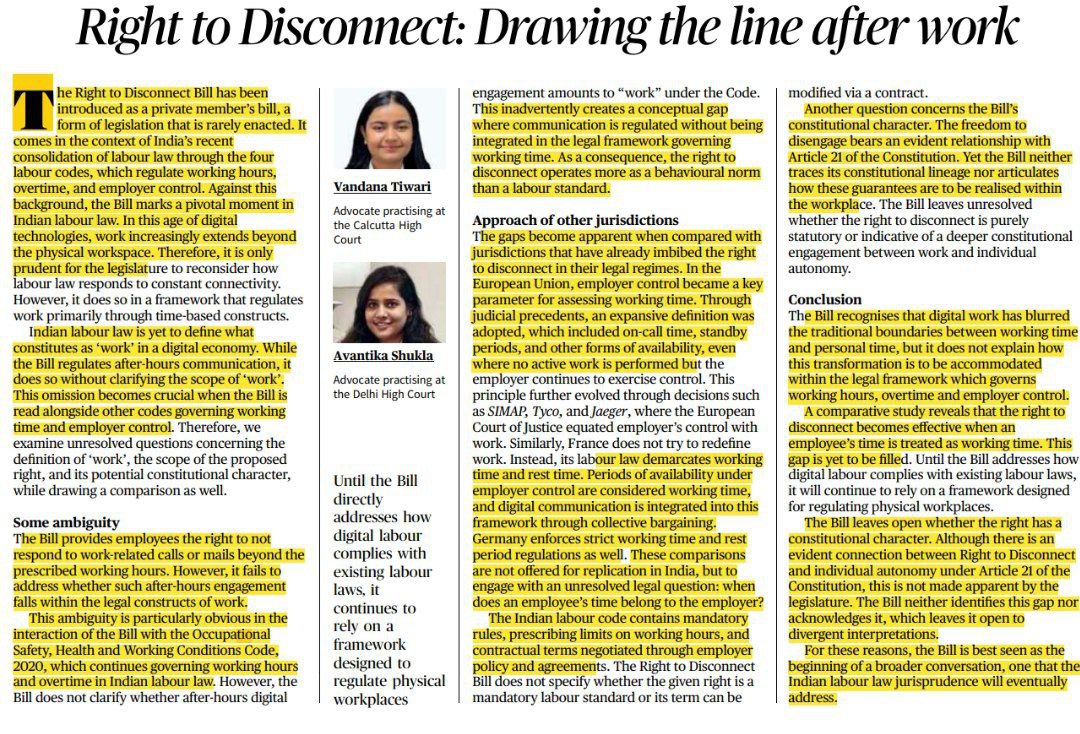 Right to Disconnect: Drawing the line after work

The Right to Disconnect Bill has been introduced as a private member's bill, a form of legislation that is rarely enacted. It comes in the context of India's recent consolidation of labour law through the four labour codes, which regulate working hours, overtime, and employer control. Against this background, the Bill marks a pivotal moment in Indian labour law. In this age of digital technologies, work increasingly extends beyond the physical workspace. Therefore, it is only prudent for the legislature to reconsider how labour law responds to constant connectivity. However, it does so in a framework that regulates work primarily through time-based constructs.

Indian labour law is yet to define what constitutes as 'work' in a digital economy. While the Bill regulates after-hours communication, it does so without clarifying the scope of 'work'. This omission becomes crucial when the Bill is read alongside other codes governing working time and employer control. Therefore, we examine unresolved questions concerning the definition of 'work', the scope of the proposed right, and its potential constitutional character, while drawing a comparison as well.

Some ambiguity
The Bill provides employees the right to not respond to work-related calls or mails beyond the prescribed working hours. However, it fails to address whether such after-hours engagement falls within the legal constructs of work.

This ambiguity is particularly obvious in the interaction of the Bill with the Occupational Safety, Health and Working Conditions Code, 2020, which continues governing working hours and overtime in Indian labour law. However, the Bill does not clarify whether after-hours digital

Vandana Tiwari
Advocate practising at the Calcutta High Court

Avantika Shukla
Advocate practising at the Delhi High Court

Until the Bill directly addresses how digital labour complies with existing labour laws, it continues to rely on a framework designed to regulate physical workplaces

engagement amounts to "work" under the Code. This inadvertently creates a conceptual gap where communication is regulated without being integrated in the legal framework governing working time. As a consequence, the right to disconnect operates more as a behavioural norm than a labour standard.

Approach of other jurisdictions
The gaps become apparent when compared with jurisdictions that have already imbibed the right to disconnect in their legal regimes. In the European Union, employer control became a key parameter for assessing working time. Through judicial precedents, an expansive definition was adopted, which included on-call time, standby periods, and other forms of availability, even where no active work is performed but the employer continues to exercise control. This principle further evolved through decisions such as SIMAP, Tyco, and Jaeger, where the European Court of Justice equated employer's control with work. Similarly, France does not try to redefine work. Instead, its labour law demarcates working time and rest time. Periods of availability under employer control are considered working time, and digital communication is integrated into this framework through collective bargaining. Germany enforces strict working time and rest period regulations as well. These comparisons are not offered for replication in India, but to engage with an unresolved legal question: when does an employee's time belong to the employer?

The Indian labour code contains mandatory rules, prescribing limits on working hours, and contractual terms negotiated through employer policy and agreements. The Right to Disconnect Bill does not specify whether the given right is a mandatory labour standard or its term can be modified via a contract.

Another question concerns the Bill's constitutional character. The freedom to disengage bears an evident relationship with Article 21 of the Constitution. Yet the Bill neither traces its constitutional lineage nor articulates how these guarantees are to be realised within the workplace. The Bill leaves unresolved whether the right to disconnect is purely statutory or indicative of a deeper constitutional engagement between work and individual autonomy.

Conclusion
The Bill recognises that digital work has blurred the traditional boundaries between working time and personal time, but it does not explain how this transformation is to be accommodated within the legal framework which governs working hours, overtime and employer control.

A comparative study reveals that the right to disconnect becomes effective when an employee's time is treated as working time. This gap is yet to be filled. Until the Bill addresses how digital labour complies with existing labour laws, it will continue to rely on a framework designed for regulating physical workplaces.

The Bill leaves open whether the right has a constitutional character. Although there is an evident connection between Right to Disconnect and individual autonomy under Article 21 of the Constitution, this is not made apparent by the legislature. The Bill neither identifies this gap nor acknowledges it, which leaves it open to divergent interpretations.

For these reasons, the Bill is best seen as the beginning of a broader conversation, one that the Indian labour law jurisprudence will eventually address.